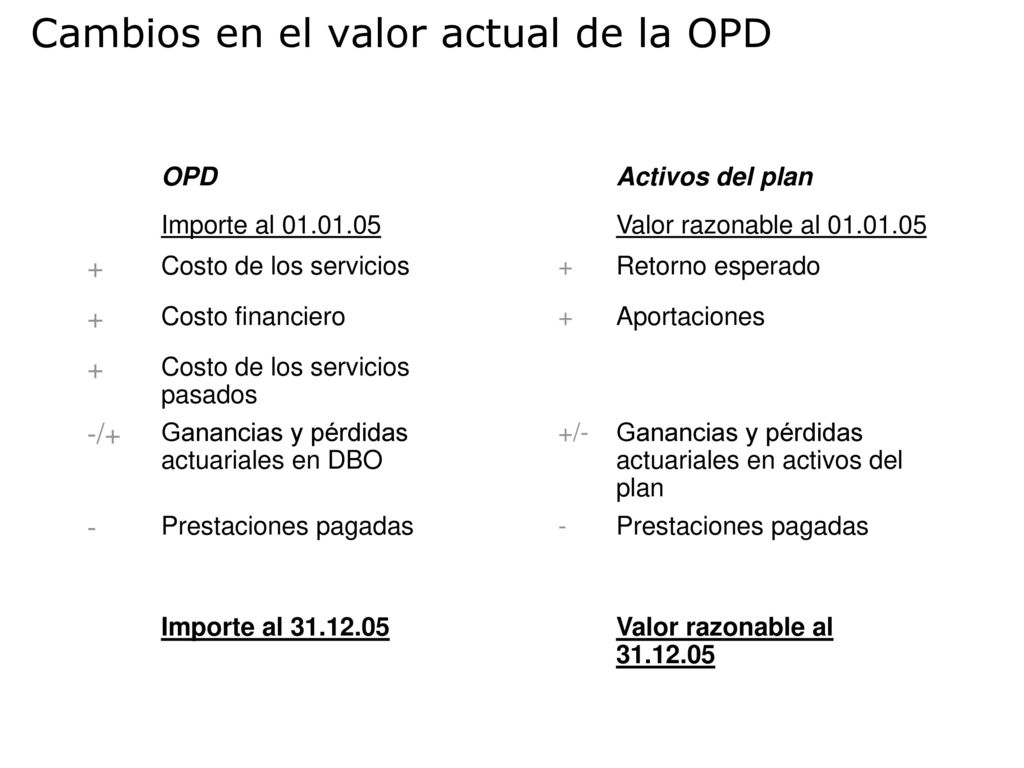 Cambios en el valor actual de la OPD

| | OPD | | Activos del plan |
|---|---|---|---|
| | Importe al 01.01.05 | | Valor razonable al 01.01.05 |
| + | Costo de los servicios | + | Retorno esperado |
| + | Costo financiero | + | Aportaciones |
| + | Costo de los servicios pasados | | |
| -/+ | Ganancias y pérdidas actuariales en DBO | +/- | Ganancias y pérdidas actuariales en activos del plan |
| - | Prestaciones pagadas | - | Prestaciones pagadas |
| | Importe al 31.12.05 | | Valor razonable al 31.12.05 |